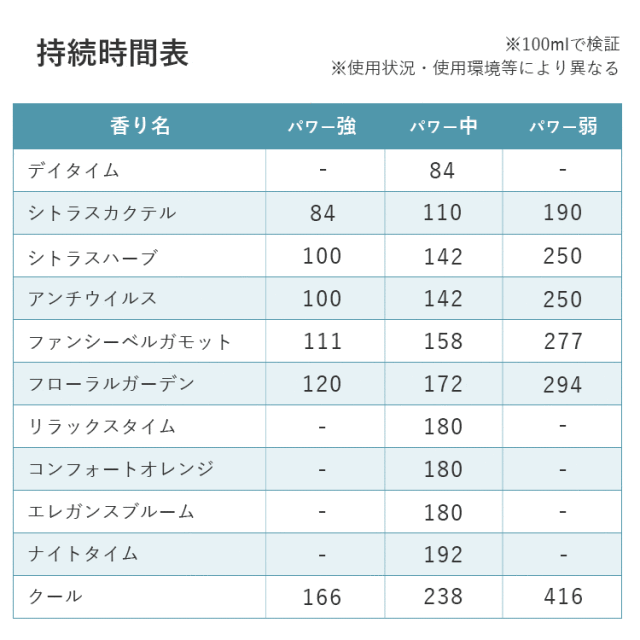 持続時間表

※100mlで検証
※使用状況・使用環境等により異なる

| 香り名 | パワー強 | パワー中 | パワー弱 |
|---|---|---|---|
| デイタイム | - | 84 | - |
| シトラスカクテル | 84 | 110 | 190 |
| シトラスハーブ | 100 | 142 | 250 |
| アンチウイルス | 100 | 142 | 250 |
| ファンシーベルガモット | 111 | 158 | 277 |
| フローラルガーデン | 120 | 172 | 294 |
| リラックスタイム | - | 180 | - |
| コンフォートオレンジ | - | 180 | - |
| エレガンスブルーム | - | 180 | - |
| ナイトタイム | - | 192 | - |
| クール | 166 | 238 | 416 |